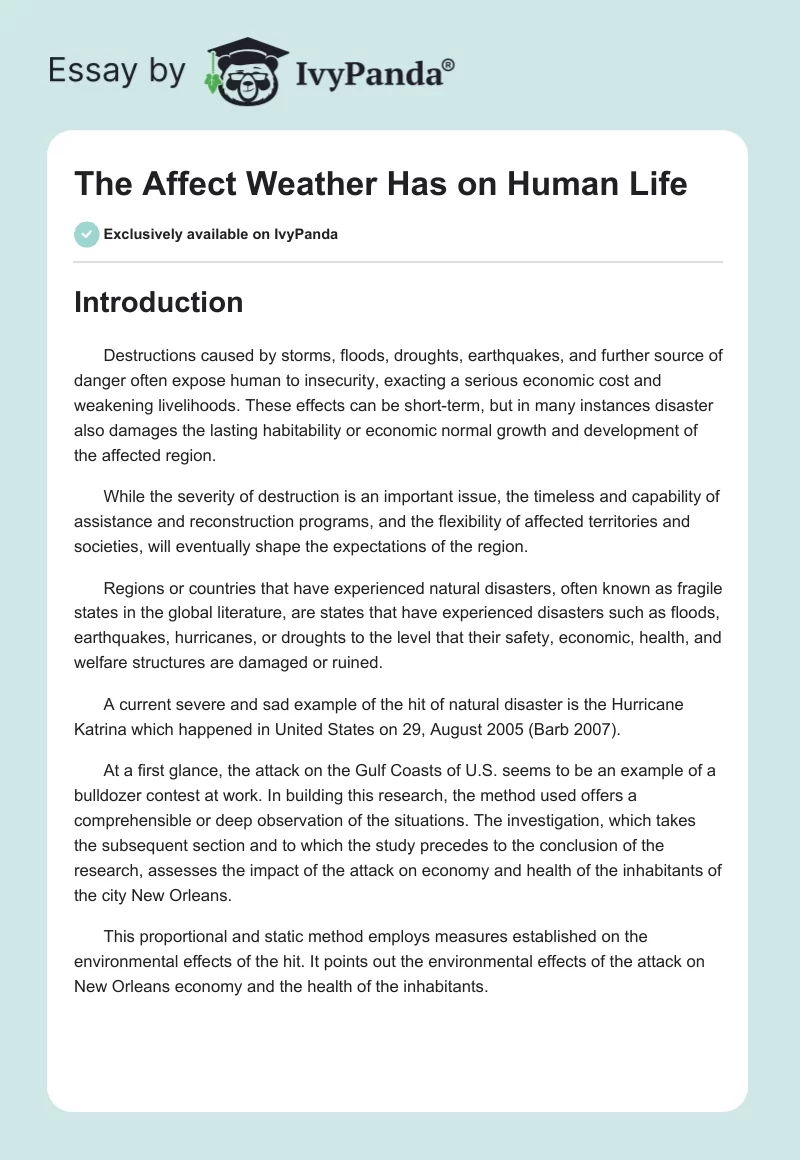 Essay by IvyPanda®

The Affect Weather Has on Human Life

Exclusively available on IvyPanda

Introduction

Destructions caused by storms, floods, droughts, earthquakes, and further source of danger often expose human to insecurity, exacting a serious economic cost and weakening livelihoods. These effects can be short-term, but in many instances disaster also damages the lasting habitability or economic normal growth and development of the affected region.

While the severity of destruction is an important issue, the timeless and capability of assistance and reconstruction programs, and the flexibility of affected territories and societies, will eventually shape the expectations of the region.

Regions or countries that have experienced natural disasters, often known as fragile states in the global literature, are states that have experienced disasters such as floods, earthquakes, hurricanes, or droughts to the level that their safety, economic, health, and welfare structures are damaged or ruined.

A current severe and sad example of the hit of natural disaster is the Hurricane Katrina which happened in United States on 29, August 2005 (Barb 2007).

At a first glance, the attack on the Gulf Coasts of U.S. seems to be an example of a bulldozer contest at work. In building this research, the method used offers a comprehensible or deep observation of the situations. The investigation, which takes the subsequent section and to which the study precedes to the conclusion of the research, assesses the impact of the attack on economy and health of the inhabitants of the city New Orleans.

This proportional and static method employs measures established on the environmental effects of the hit. It points out the environmental effects of the attack on New Orleans economy and the health of the inhabitants.